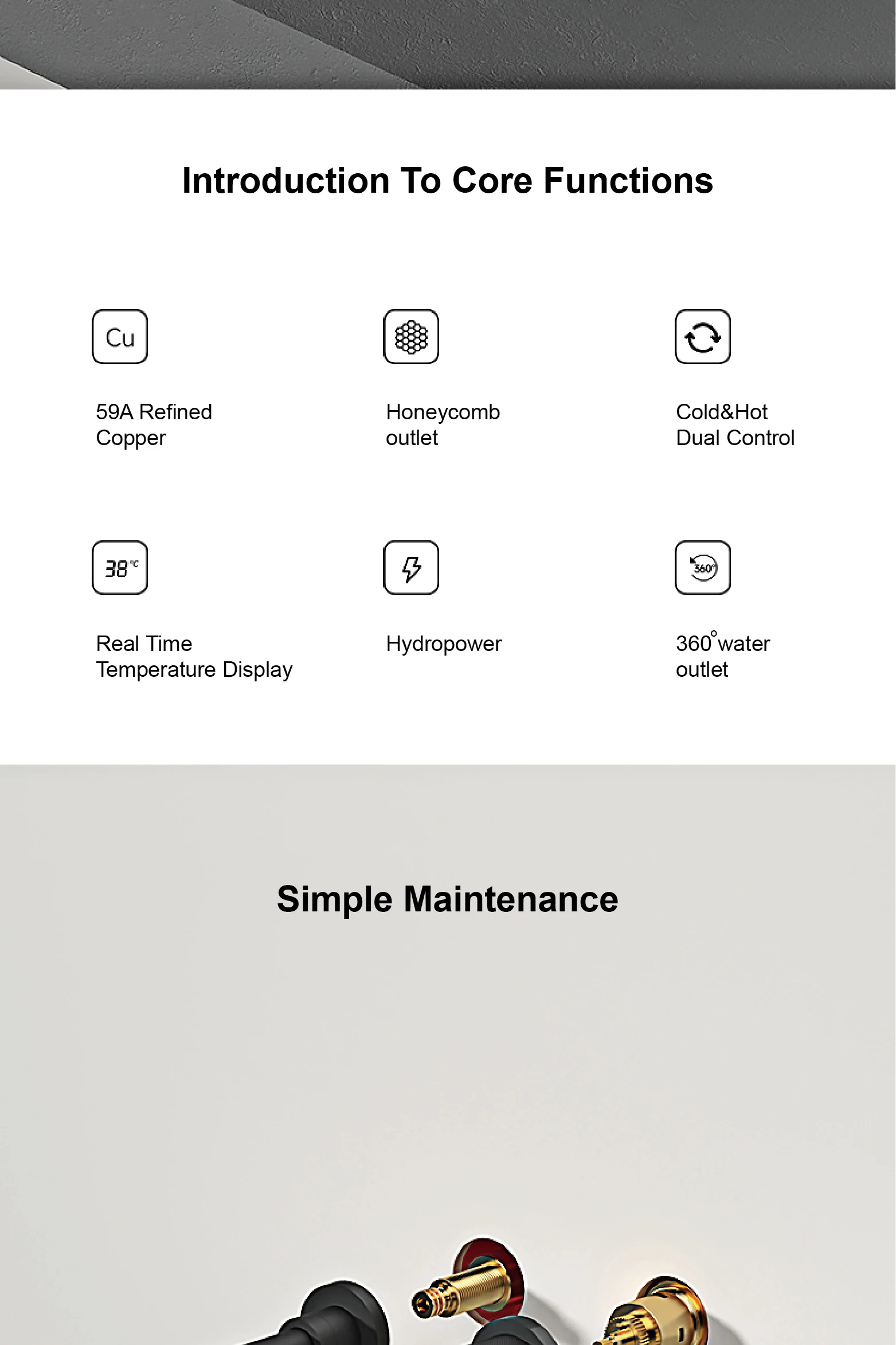 Introduction To Core Functions

Cu

59A Refined Copper

Honeycomb outlet

Cold&Hot Dual Control

38℃

Real Time Temperature Display

Hydropower

360°

360°water outlet

Simple Maintenance